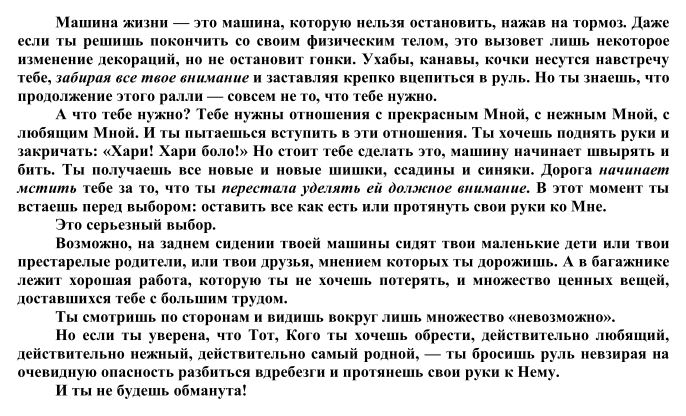 Машина жизни — это машина, которую нельзя остановить, нажав на тормоз. Даже если ты решишь покончить со своим физическим телом, это вызовет лишь некоторое изменение декораций, но не остановит гонки. Ухабы, канавы, кочки несутся навстречу тебе, забирая все твое внимание и заставляя крепко вцепиться в руль. Но ты знаешь, что продолжение этого ралли — совсем не то, что тебе нужно.

А что тебе нужно? Тебе нужны отношения с прекрасным Мной, с нежным Мной, с любящим Мной. И ты пытаешься вступить в эти отношения. Ты хочешь поднять руки и закричать: «Хари! Хари боло!» Но стоит тебе сделать это, машину начинает швырять и бить. Ты получаешь все новые и новые шишки, ссадины и синяки. Дорога начинает мстить тебе за то, что ты перестала уделять ей должное внимание. В этот момент ты встаешь перед выбором: оставить все как есть или протянуть свои руки ко Мне.

Это серьезный выбор.

Возможно, на заднем сидении твоей машины сидят твои маленькие дети или твои престарелые родители, или твои друзья, мнением которых ты дорожишь. А в багажнике лежит хорошая работа, которую ты не хочешь потерять, и множество ценных вещей, доставшихся тебе с большим трудом.

Ты смотришь по сторонам и видишь вокруг лишь множество «невозможно».

Но если ты уверена, что Тот, Кого ты хочешь обрести, действительно любящий, действительно нежный, действительно самый родной, — ты бросишь руль невзирая на очевидную опасность разбиться вдребезги и протянешь свои руки к Нему.

И ты не будешь обманута!